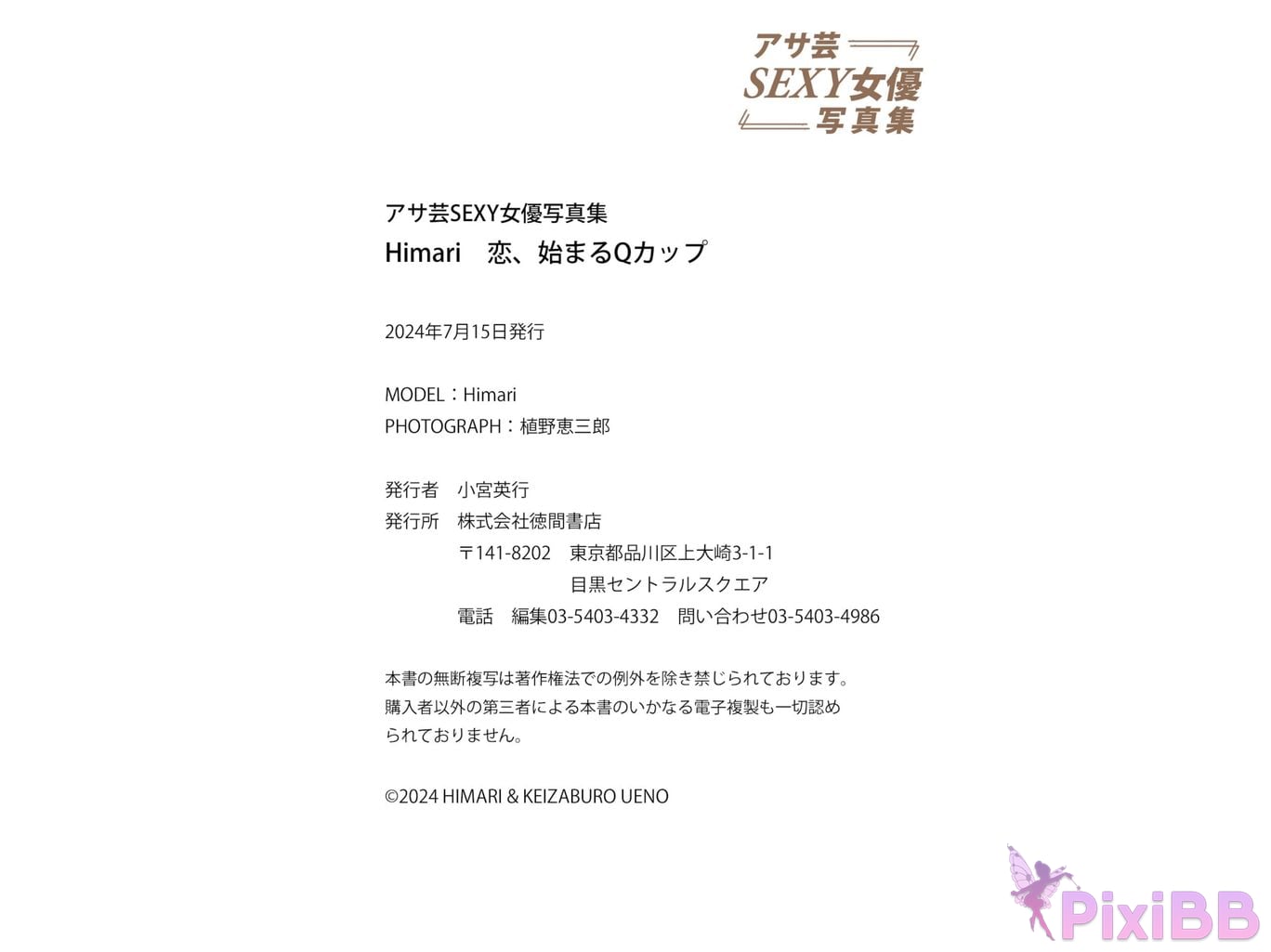 アサ芸
SEXY女優
写真集

アサ芸SEXY女優写真集
Himari 恋、始まるQカップ

2024年7月15日発行

MODEL：Himari
PHOTOGRAPH：植野恵三郎

発行者 小宮英行
発行所 株式会社徳間書店
〒141-8202 東京都品川区上大崎3-1-1
目黒セントラルスクエア
電話 編集03-5403-4332 問い合わせ03-5403-4986

本書の無断複写は著作権法での例外を除き禁じられております。購入者以外の第三者による本書のいかなる電子複製も一切認められておりません。

©2024 HIMARI & KEIZABURO UENO

PixiBB